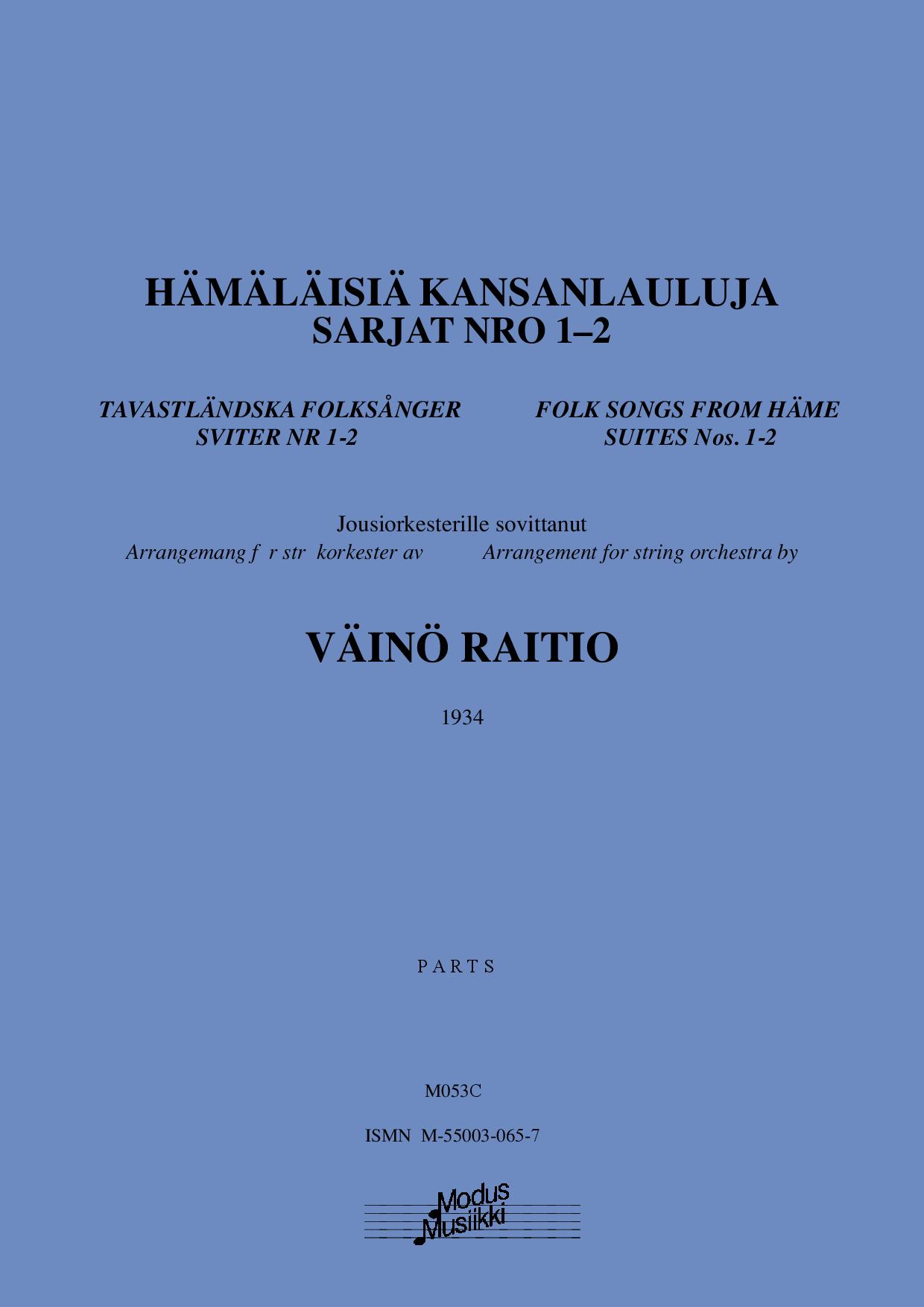 HÄMÄLÄISIÄ KANSANLAULUJA
SARJAT NRO 1–2

TAVASTLÄNDSKA FOLKSÅNGER
SVITER NR 1-2

FOLK SONGS FROM HÄME
SUITES Nos. 1-2

Jousiorkesterille sovittanut

Arrangemang f r str korkester av

Arrangement for string orchestra by

VÄINÖ RAITIO

1934

PARTS

M053C

ISMN M-55003-065-7

Modus
Musiikki